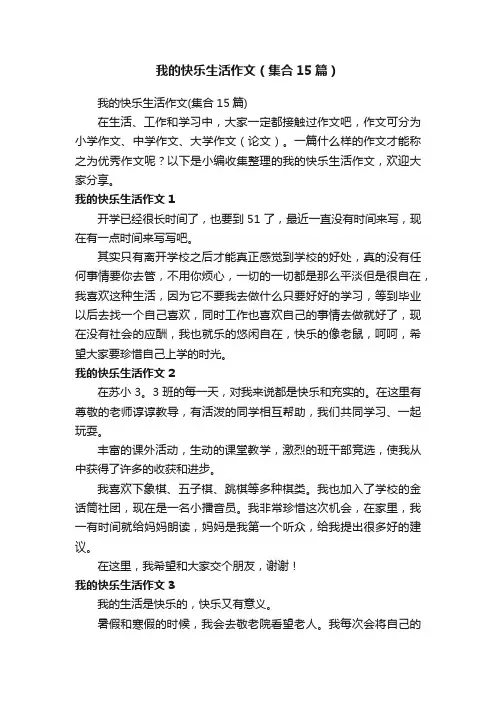 我的快乐生活作文（集合15篇）

我的快乐生活作文(集合15篇)

在生活、工作和学习中，大家一定都接触过作文吧，作文可分为小学作文、中学作文、大学作文（论文）。一篇什么样的作文才能称之为优秀作文呢？以下是小编收集整理的我的快乐生活作文，欢迎大家分享。

我的快乐生活作文1

开学已经很长时间了，也要到51了，最近一直没有时间来写，现在有一点时间来写写吧。

其实只有离开学校之后才能真正感觉到学校的好处，真的没有任何事情要你去管，不用你烦心，一切的一切都是那么平淡但是很自在，我喜欢这种生活，因为它不要我去做什么只要好好的学习，等到毕业以后去找一个自己喜欢，同时工作也喜欢自己的事情去做就好了，现在没有社会的应酬，我也就乐的悠闲自在，快乐的像老鼠，呵呵，希望大家要珍惜自己上学的时光。

我的快乐生活作文2

在苏小3。3班的每一天，对我来说都是快乐和充实的。在这里有尊敬的老师谆谆教导，有活泼的同学相互帮助，我们共同学习、一起玩耍。

丰富的课外活动，生动的课堂教学，激烈的班干部竞选，使我从中获得了许多的收获和进步。

我喜欢下象棋、五子棋、跳棋等多种棋类。我也加入了学校的金话筒社团，现在是一名小播音员。我非常珍惜这次机会，在家里，我一有时间就给妈妈朗读，妈妈是我第一个听众，给我提出很多好的建议。

在这里，我希望和大家交个朋友，谢谢！

我的快乐生活作文3

我的生活是快乐的，快乐又有意义。

暑假和寒假的时候，我会去敬老院看望老人。我每次会将自己的